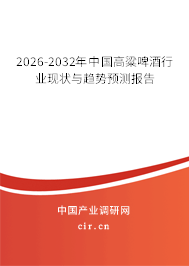 2026-2032年中国高粱啤酒行业现状与趋势预测报告

中国产业调研网

cir.cn